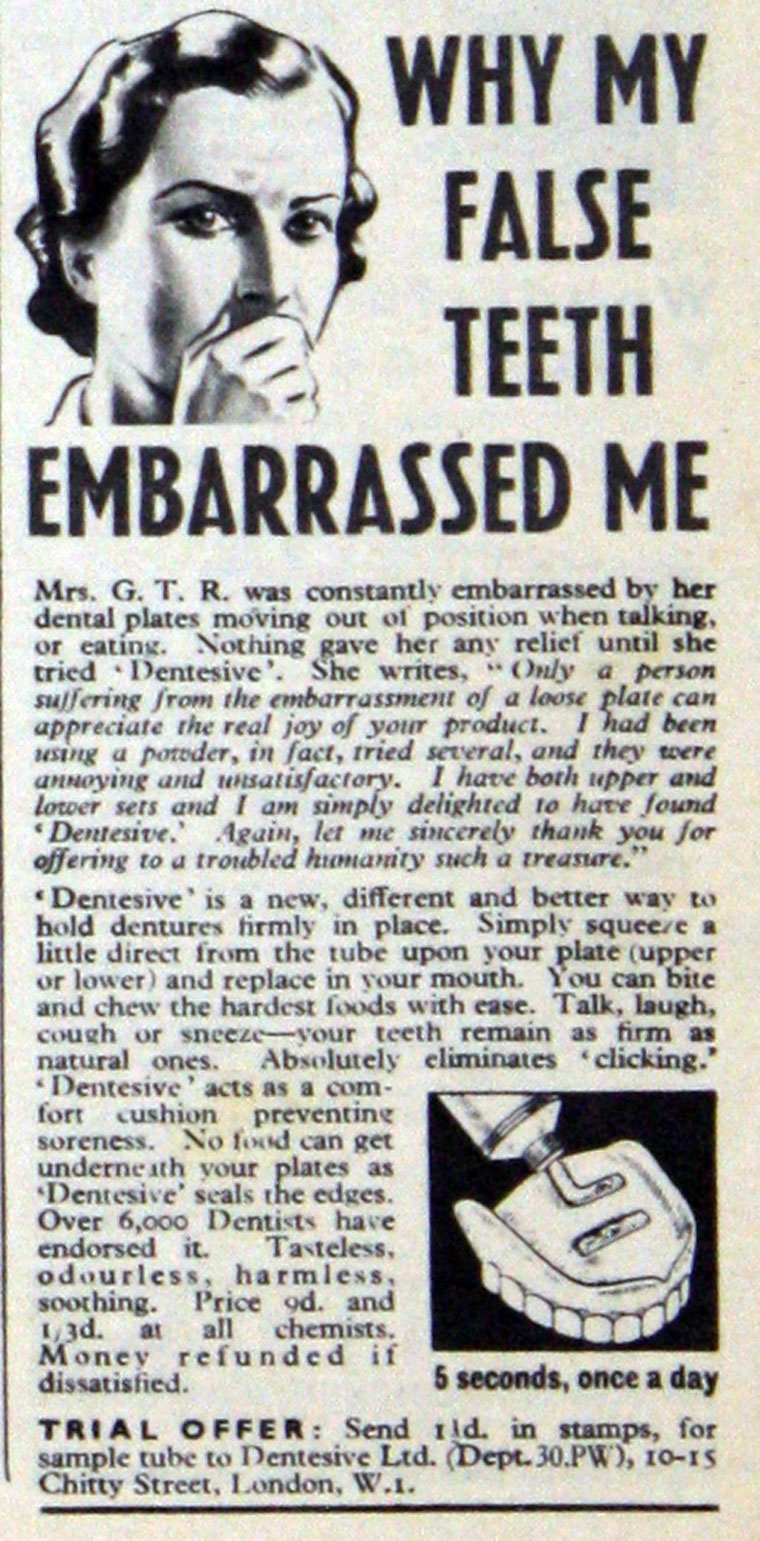 WHY MY FALSE TEETH EMBARRASSED ME

Mrs. G. T. R. was constantly embarrassed by her dental plates moving out of position when talking, or eating. Nothing gave her any relief until she tried 'Dentesive'. She writes, "Only a person suffering from the embarrassment of a loose plate can appreciate the real joy of your product. I had been using a powder, in fact, tried several, and they were annoying and unsatisfactory. I have both upper and lower sets and I am simply delighted to have found 'Dentesive.' Again, let me sincerely thank you for offering to a troubled humanity such a treasure."

'Dentesive' is a new, different and better way to hold dentures firmly in place. Simply squeeze a little direct from the tube upon your plate (upper or lower) and replace in your mouth. You can bite and chew the hardest foods with ease. Talk, laugh, cough or sneeze—your teeth remain as firm as natural ones. Absolutely eliminates 'clicking.' 'Dentesive' acts as a comfort cushion preventing soreness. No food can get underneath your plates as 'Dentesive' seals the edges. Over 6,000 Dentists have endorsed it. Tasteless, odourless, harmless, soothing. Price 9d. and 1/3d. at all chemists. Money refunded if dissatisfied.

5 seconds, once a day

TRIAL OFFER: Send 1½d. in stamps, for sample tube to Dentesive Ltd. (Dept. 30.PW), 10-15 Chitty Street, London, W.1.